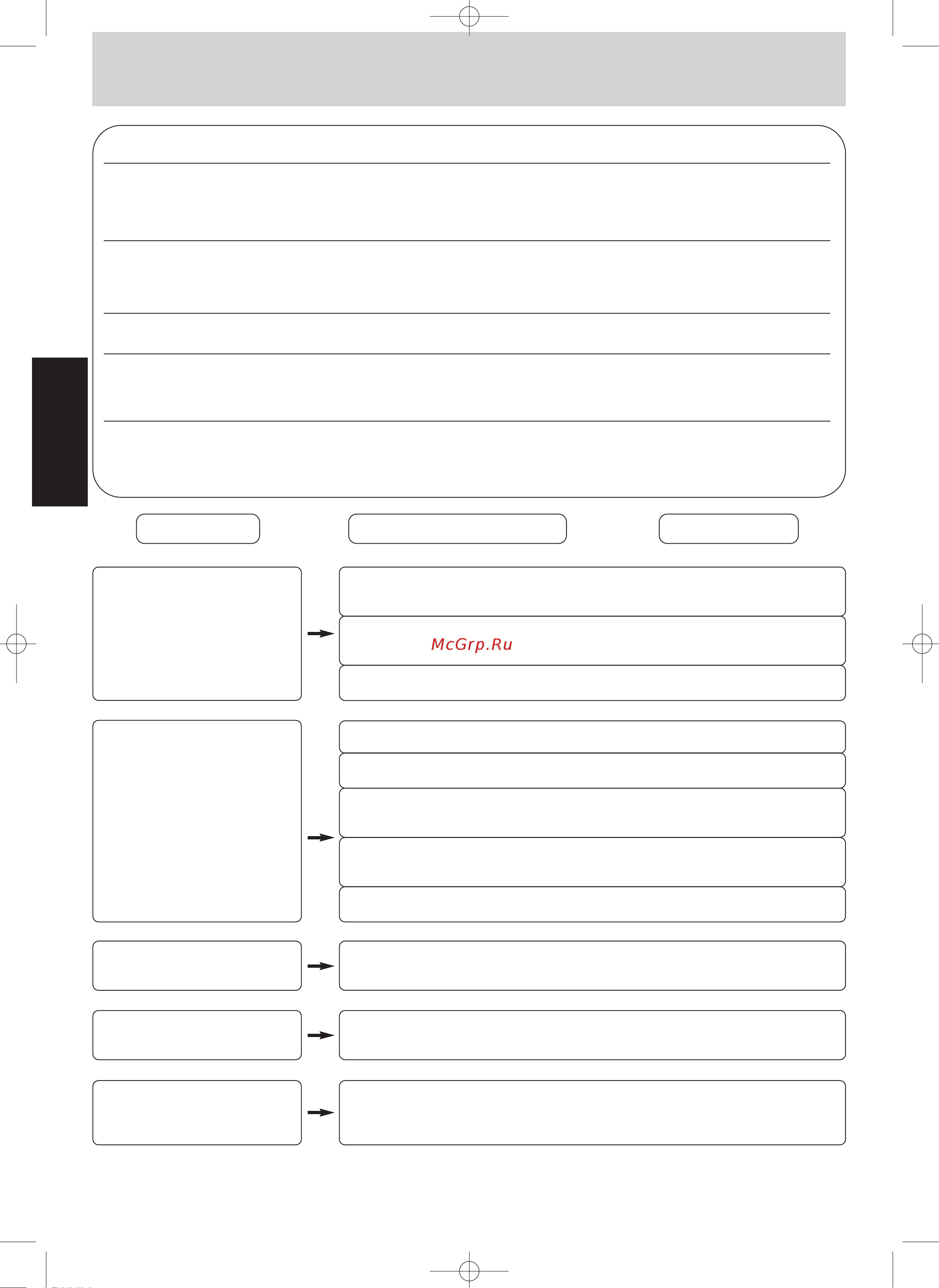 McGrp.Ru